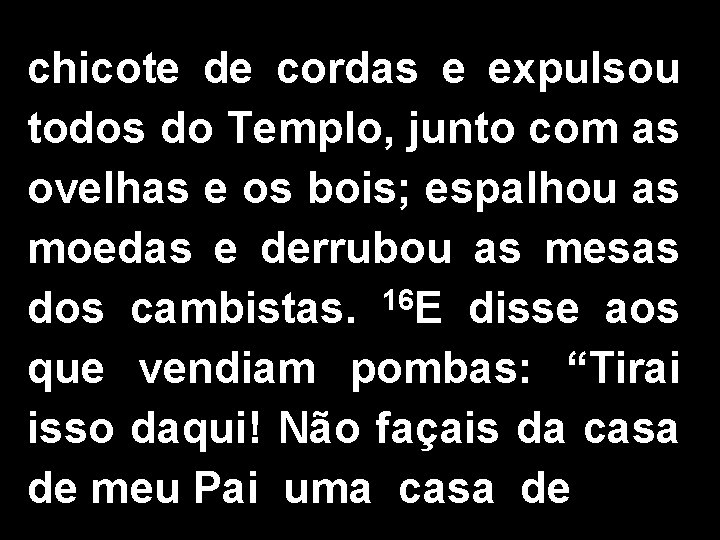 chicote de cordas e expulsou todos do Templo, junto com as ovelhas e os bois; espalhou as moedas e derrubou as mesas dos cambistas. $^{16}$E disse aos que vendiam pombas: “Tirai isso daqui! Não façais da casa de meu Pai uma casa de